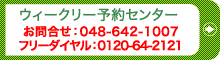 ウィークリー予約センター
お問合せ：048-642-1007
フリーダイヤル：0120-64-2121